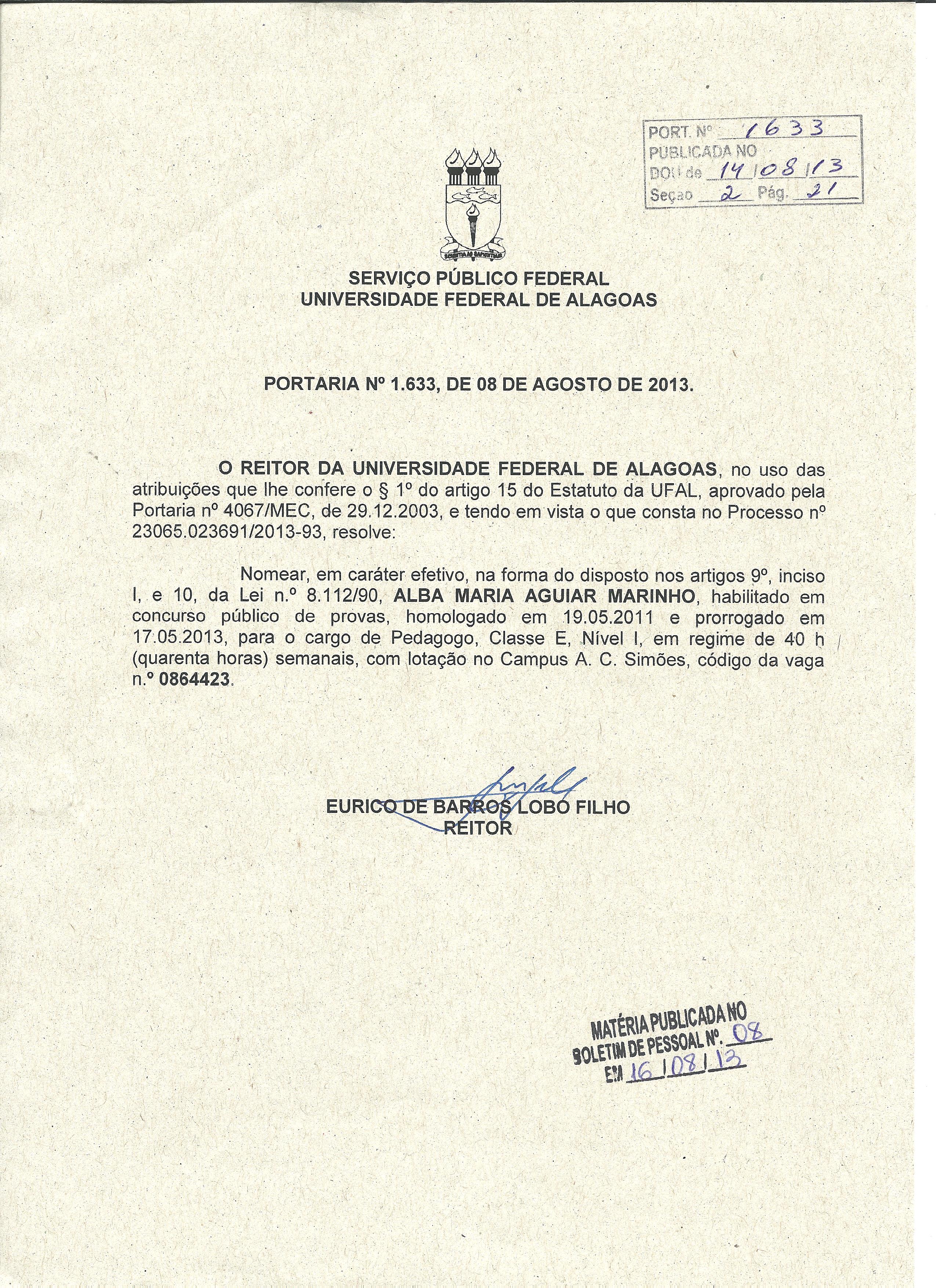 PORT. Nº 1633
PUBLICADA NO
DOU de 14/08/13
Seção 2 Pág. 21

SCIENTIA AD SAPIENTIAM

SERVIÇO PÚBLICO FEDERAL
UNIVERSIDADE FEDERAL DE ALAGOAS

PORTARIA Nº 1.633, DE 08 DE AGOSTO DE 2013.

O REITOR DA UNIVERSIDADE FEDERAL DE ALAGOAS, no uso das atribuições que lhe confere o § 1º do artigo 15 do Estatuto da UFAL, aprovado pela Portaria nº 4067/MEC, de 29.12.2003, e tendo em vista o que consta no Processo nº 23065.023691/2013-93, resolve:

Nomear, em caráter efetivo, na forma do disposto nos artigos 9º, inciso I, e 10, da Lei n.º 8.112/90, ALBA MARIA AGUIAR MARINHO, habilitado em concurso público de provas, homologado em 19.05.2011 e prorrogado em 17.05.2013, para o cargo de Pedagogo, Classe E, Nível I, em regime de 40 h (quarenta horas) semanais, com lotação no Campus A. C. Simões, código da vaga n.º 0864423.

EURICO DE BARROS LOBO FILHO
REITOR

MATÉRIA PUBLICADA NO
BOLETIM DE PESSOAL Nº. 08
EM 16/08/13